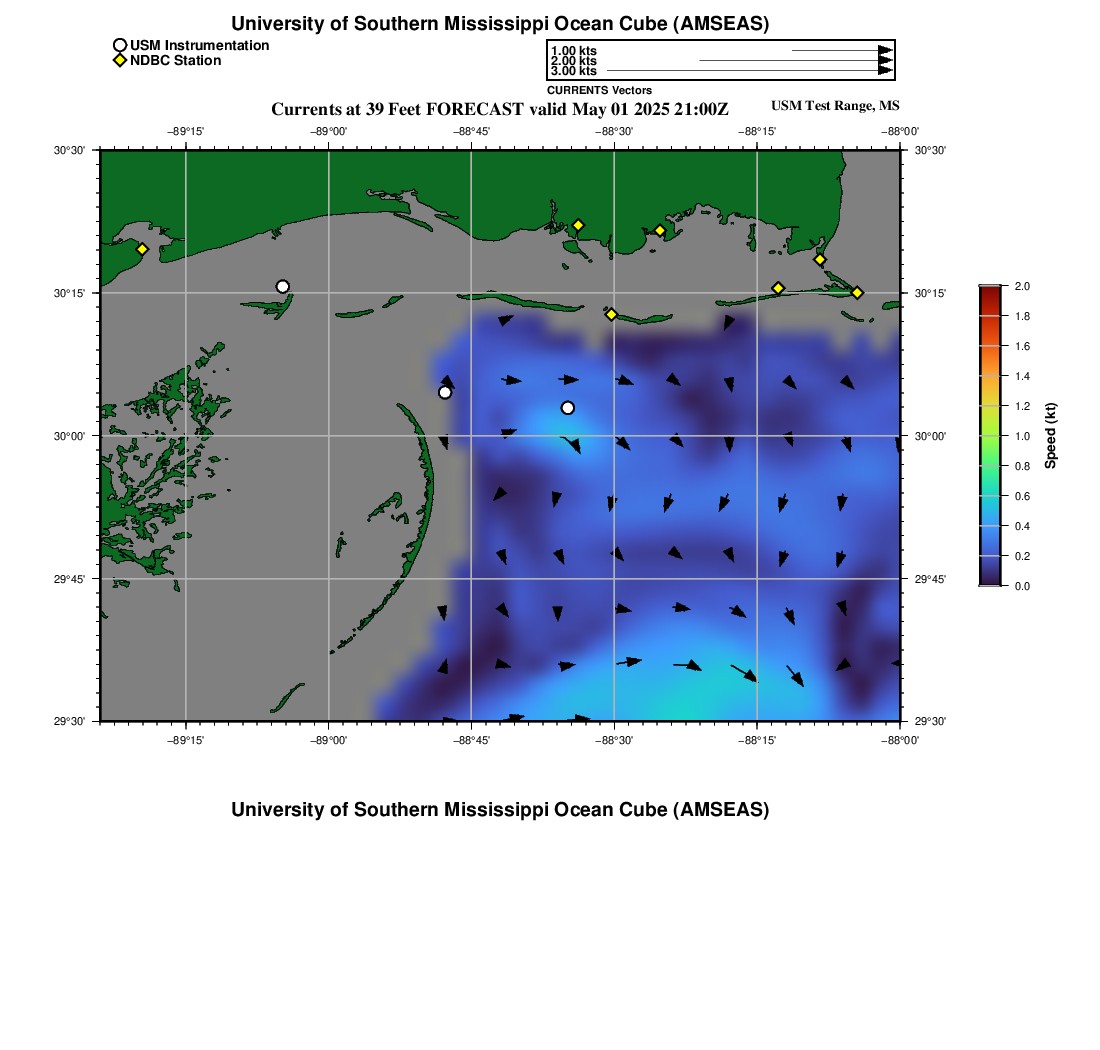 University of Southern Mississippi Ocean Cube (AMSEAS)

USM Instrumentation
NDBC Station

1.00 kts
2.00 kts
3.00 kts
CURRENTS Vectors

Currents at 39 Feet FORECAST valid May 01 2025 21:00Z

USM Test Range, MS

−89°15' −89°00' −88°45' −88°30' −88°15' −88°00'

30°30' 30°15' 30°00' 29°45' 29°30'

30°30' 30°15' 30°00' 29°45' 29°30'

−89°15' −89°00' −88°45' −88°30' −88°15' −88°00'

2.0
1.8
1.6
1.4
1.2
1.0
0.8
0.6
0.4
0.2
0.0
Speed (kt)

University of Southern Mississippi Ocean Cube (AMSEAS)